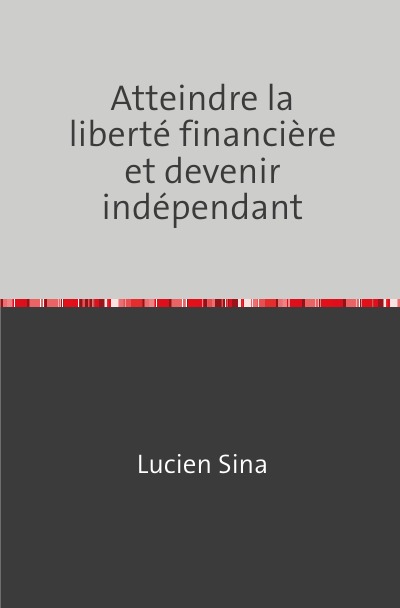 Atteindre la liberté financière et devenir indépendant

Lucien Sina